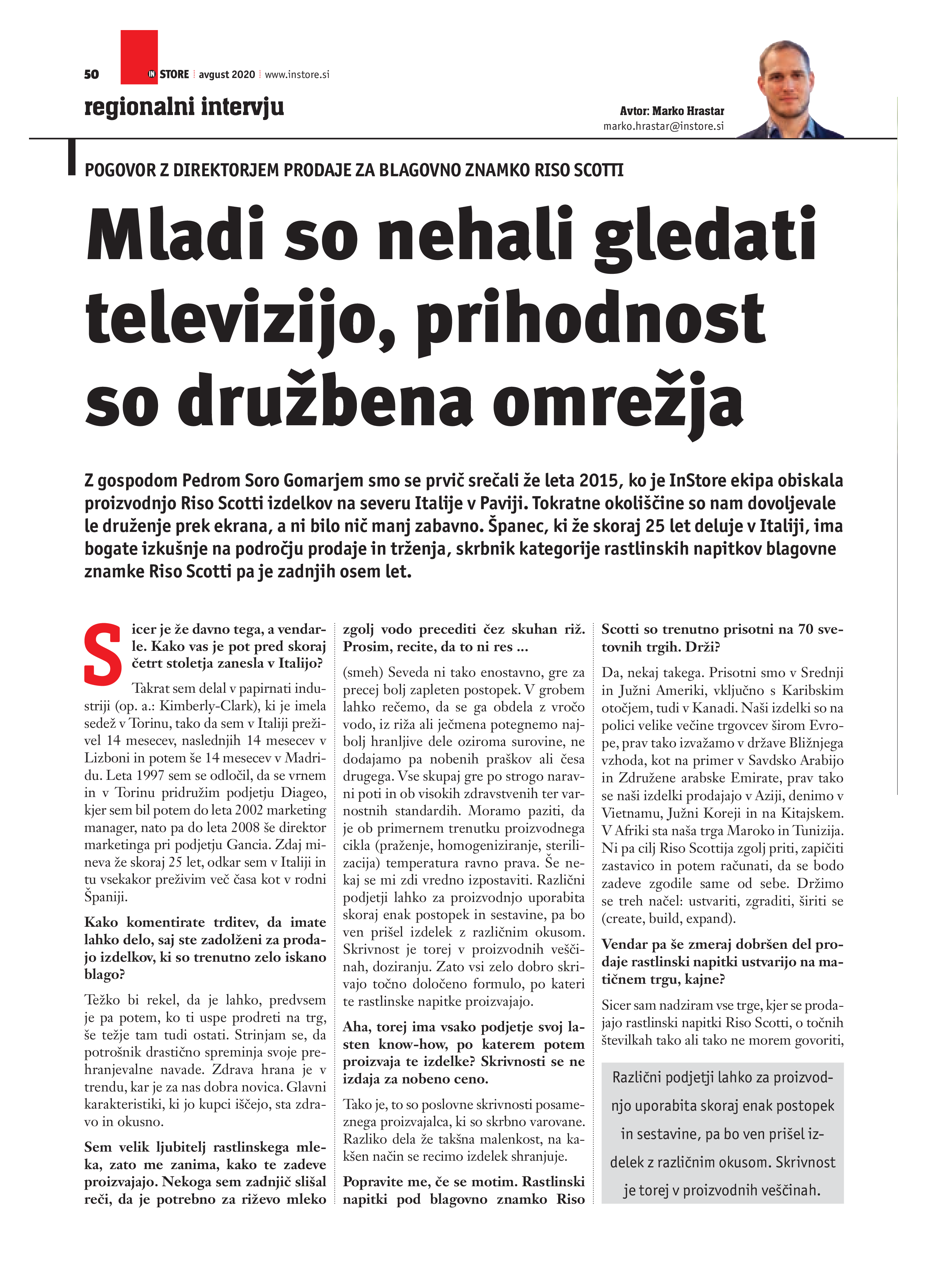 50 IN STORE avgust 2020 www.instore.si

regionalni intervju

Avtor: Marko Hrastar
marko.hrastar@instore.si

POGOVOR Z DIREKTORJEM PRODAJE ZA BLAGOVNO ZNAMKO RISO SCOTTI

Mladi so nehali gledati televizijo, prihodnost so družbena omrežja

Z gospodom Pedrom Soro Gomarjem smo se prvič srečali že leta 2015, ko je InStore ekipa obiskala proizvodnjo Riso Scotti izdelkov na severu Italije v Paviji. Tokratne okoliščine so nam dovoljevale le druženje prek ekrana, a ni bilo nič manj zabavno. Španec, ki že skoraj 25 let deluje v Italiji, ima bogate izkušnje na področju prodaje in trženja, skrbnik kategorije rastlinskih napitkov blagovne znamke Riso Scotti pa je zadnjih osem let.

Sicer je že davno tega, a vendarle. Kako vas je pot pred skoraj četrt stoletja zanesla v Italijo?

Takrat sem delal v papirnati industriji (op. a.: Kimberly-Clark), ki je imela sedež v Torinu, tako da sem v Italiji preživel 14 mesecev, naslednjih 14 mesecev v Lizboni in potem še 14 mesecev v Madridu. Leta 1997 sem se odločil, da se vrnem in v Torinu pridružim podjetju Diageo, kjer sem bil potem do leta 2002 marketing manager, nato pa do leta 2008 še direktor marketinga pri podjetju Gancia. Zdaj mineva že skoraj 25 let, odkar sem v Italiji in tu vsekakor preživim več časa kot v rodni Španiji.

Kako komentirate trditev, da imate lahko delo, saj ste zadolženi za prodajo izdelkov, ki so trenutno zelo iskano blago?

Težko bi rekel, da je lahko, predvsem je pa potem, ko ti uspe prodreti na trg, še težje tam tudi ostati. Strinjam se, da potrošnik drastično spreminja svoje prehranjevalne navade. Zdrava hrana je v trendu, kar je za nas dobra novica. Glavni karakteristiki, ki jo kupci iščejo, sta zdravo in okusno.

Sem velik ljubitelj rastlinskega mleka, zato me zanima, kako te zadeve proizvajajo. Nekoga sem zadnjič slišal reči, da je potrebno za riževo mleko zgolj vodo precediti čez skuhan riž. Prosim, recite, da to ni res ...

(smeh) Seveda ni tako enostavno, gre za precej bolj zapleten postopek. V grobem lahko rečemo, da se ga obdela z vročo vodo, iz riža ali ječmena potegnemo najbolj hranljive dele oziroma surovine, ne dodajamo pa nobenih praškov ali česa drugega. Vse skupaj gre po strogo naravni poti in ob visokih zdravstvenih ter varnostnih standardih. Moramo paziti, da je ob primernem trenutku proizvodnega cikla (praženje, homogeniziranje, sterilizacija) temperatura ravno prava. Še nekaj se mi zdi vredno izpostaviti. Različni podjetji lahko za proizvodnjo uporabita skoraj enak postopek in sestavine, pa bo ven prišel izdelek z različnim okusom. Skrivnost je torej v proizvodnih veščinah, doziranju. Zato vsi zelo dobro skrivajo točno določeno formulo, po kateri te rastlinske napitke proizvajajo.

Aha, torej ima vsako podjetje svoj lasten know-how, po katerem potem proizvaja te izdelke? Skrivnosti se ne izdaja za nobeno ceno.

Tako je, to so poslovne skrivnosti posameznega proizvajalca, ki so skrbno varovane. Razliko dela že takšna malenkost, na kakšen način se recimo izdelek shranjuje.

Popravite me, če se motim. Rastlinski napitki pod blagovno znamko Riso Scotti so trenutno prisotni na 70 svetovnih trgih. Drži?

Da, nekaj takega. Prisotni smo v Srednji in Južni Ameriki, vključno s Karibskim otočjem, tudi v Kanadi. Naši izdelki so na polici velike večine trgovcev širom Evrope, prav tako izvažamo v države Bližnjega vzhoda, kot na primer v Savdsko Arabijo in Združene arabske Emirate, prav tako se naši izdelki prodajajo v Aziji, denimo v Vietnamu, Južni Koreji in na Kitajskem. V Afriki sta naša trga Maroko in Tunizija. Ni pa cilj Riso Scottija zgolj priti, zapičiti zastavico in potem računati, da se bodo zadeve zgodile same od sebe. Držimo se treh načel: ustvariti, zgraditi, širiti se (create, build, expand).

Vendar pa še zmeraj dobršen del prodaje rastlinski napitki ustvarijo na matičnem trgu, kajne?

Sicer sam nadziram vse trge, kjer se prodajajo rastlinski napitki Riso Scotti, o točnih številkah tako ali tako ne morem govoriti,

Različni podjetji lahko za proizvodnjo uporabita skoraj enak postopek in sestavine, pa bo ven prišel izdelek z različnim okusom. Skrivnost je torej v proizvodnih veščinah.